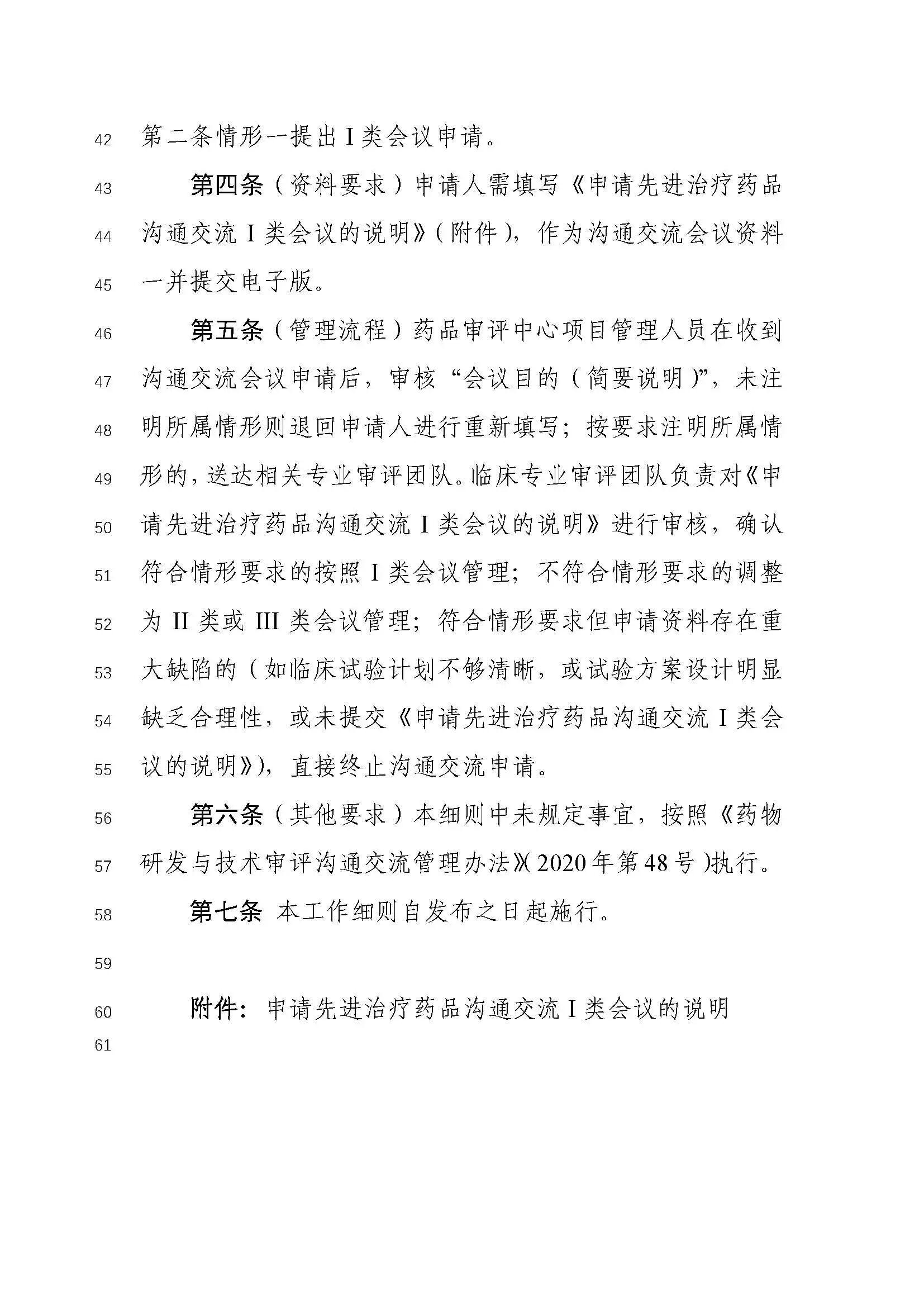 42 第二条情形一提出I类会议申请。

43 第四条（资料要求）申请人需填写《申请先进治疗药品
44 沟通交流I类会议的说明》（附件），作为沟通交流会议资料
45 一并提交电子版。

46 第五条（管理流程）药品审评中心项目管理人员在收到
47 沟通交流会议申请后，审核“会议目的（简要说明）”，未注
48 明所属情形则退回申请人进行重新填写；按要求注明所属情
49 形的，送达相关专业审评团队。临床专业审评团队负责对《申
50 请先进治疗药品沟通交流I类会议的说明》进行审核，确认
51 符合情形要求的按照I类会议管理；不符合情形要求的调整
52 为II类或III类会议管理；符合情形要求但申请资料存在重
53 大缺陷的（如临床试验计划不够清晰，或试验方案设计明显
54 缺乏合理性，或未提交《申请先进治疗药品沟通交流I类会
55 议的说明》），直接终止沟通交流申请。

56 第六条（其他要求）本细则中未规定事宜，按照《药物
57 研发与技术审评沟通交流管理办法》（2020年第48号）执行。

58 第七条 本工作细则自发布之日起施行。

59

60 附件：申请先进治疗药品沟通交流I类会议的说明
61